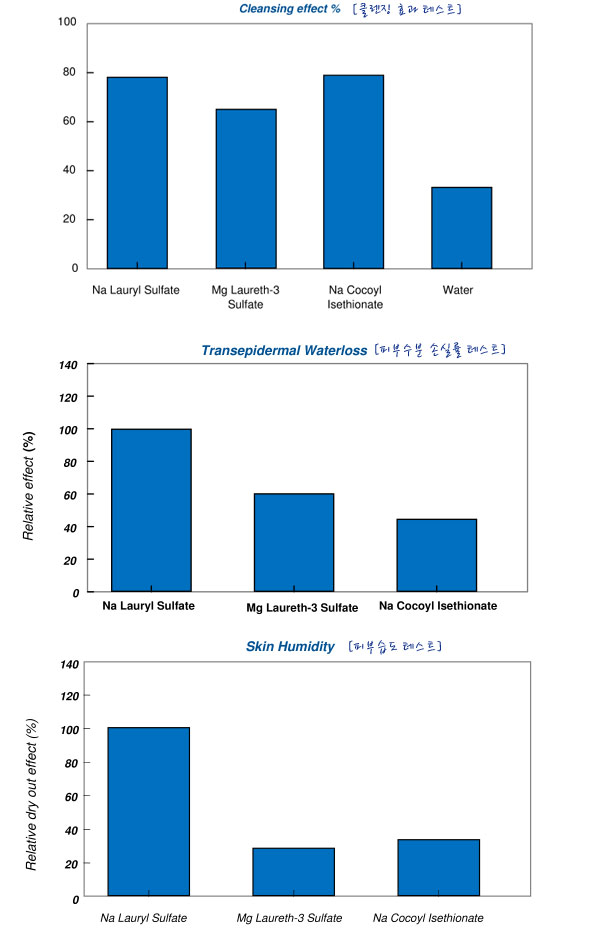 Cleansing effect % [클렌징 효과 테스트]

100
80
60
40
20
0

Na Lauryl Sulfate
Mg Laureth-3 Sulfate
Na Cocoyl Isethionate
Water

Transepidermal Waterloss [피부수분 손실률 테스트]

Relative effect (%)

140
120
100
80
60
40
20
0

Na Lauryl Sulfate
Mg Laureth-3 Sulfate
Na Cocoyl Isethionate

Skin Humidity [피부습도 테스트]

Relative dry out effect (%)

140
120
100
80
60
40
20
0

Na Lauryl Sulfate
Mg Laureth-3 Sulfate
Na Cocoyl Isethionate